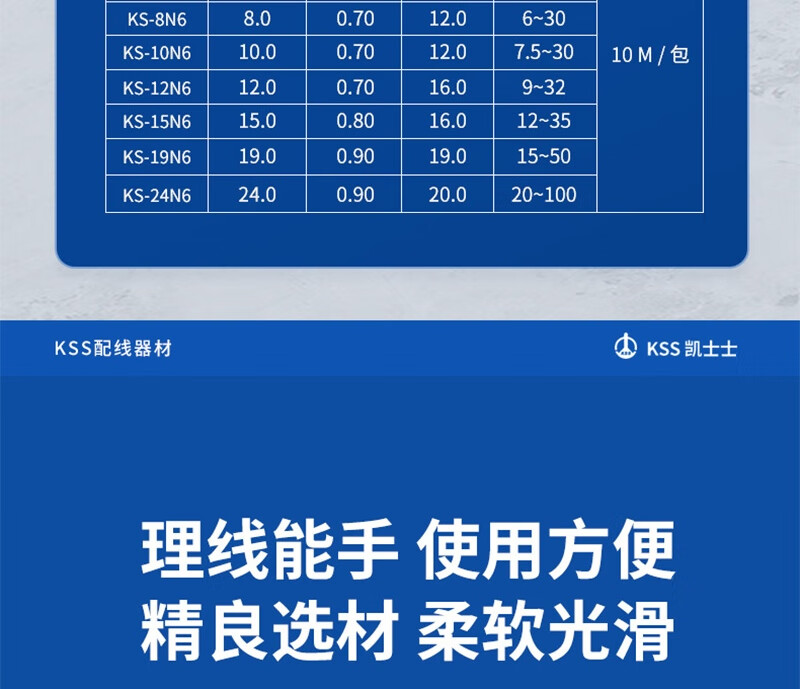 | KS-8N6 | 8.0 | 0.70 | 12.0 | 6~30 | 10 M / 包 |
|---|---|---|---|---|---|
| KS-10N6 | 10.0 | 0.70 | 12.0 | 7.5~30 | |
| KS-12N6 | 12.0 | 0.70 | 16.0 | 9~32 | |
| KS-15N6 | 15.0 | 0.80 | 16.0 | 12~35 | |
| KS-19N6 | 19.0 | 0.90 | 19.0 | 15~50 | |
| KS-24N6 | 24.0 | 0.90 | 20.0 | 20~100 | |

KSS配线器材

KSS 凯士士

理线能手 使用方便
精良选材 柔软光滑